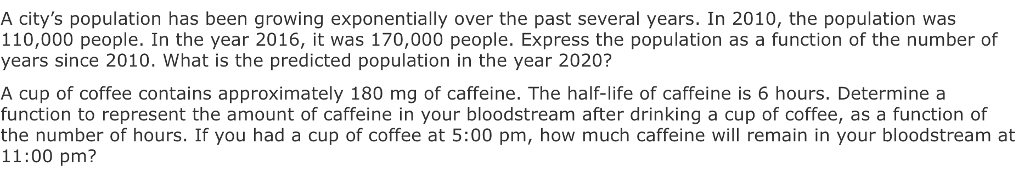 A city's population has been growing exponentially over the past several years. In 2010, the population was 110,000 people. In the year 2016, it was 170,000 people. Express the population as a function of the number of years since 2010. What is the predicted population in the year 2020?

A cup of coffee contains approximately 180 mg of caffeine. The half-life of caffeine is 6 hours. Determine a function to represent the amount of caffeine in your bloodstream after drinking a cup of coffee, as a function of the number of hours. If you had a cup of coffee at 5:00 pm, how much caffeine will remain in your bloodstream at 11:00 pm?